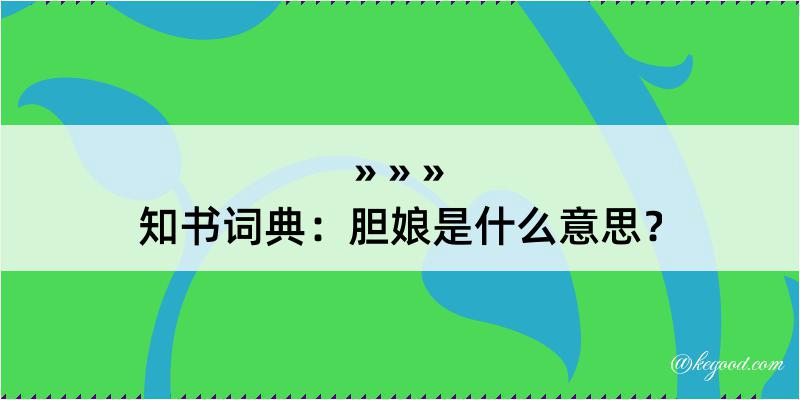 » » »
知书词典：胆娘是什么意思？

@kegood.com